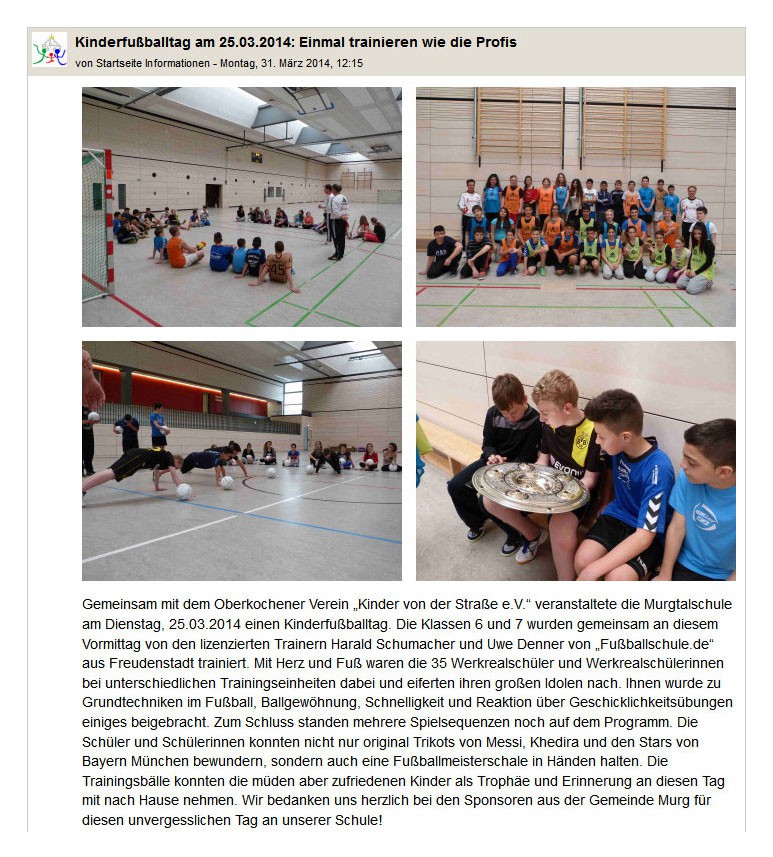 Kinderfußballtag am 25.03.2014: Einmal trainieren wie die Profis
von Startseite Informationen - Montag, 31. März 2014, 12:15

Gemeinsam mit dem Oberkochener Verein „Kinder von der Straße e.V." veranstaltete die Murgtalschule am Dienstag, 25.03.2014 einen Kinderfußballtag. Die Klassen 6 und 7 wurden gemeinsam an diesem Vormittag von den lizenzierten Trainern Harald Schumacher und Uwe Denner von „Fußballschule.de" aus Freudenstadt trainiert. Mit Herz und Fuß waren die 35 Werkrealschüler und Werkrealschülerinnen bei unterschiedlichen Trainingseinheiten dabei und eiferten ihren großen Idolen nach. Ihnen wurde zu Grundtechniken im Fußball, Ballgewöhnung, Schnelligkeit und Reaktion über Geschicklichkeitsübungen einiges beigebracht. Zum Schluss standen mehrere Spielsequenzen noch auf dem Programm. Die Schüler und Schülerinnen konnten nicht nur original Trikots von Messi, Khedira und den Stars von Bayern München bewundern, sondern auch eine Fußballmeisterschale in Händen halten. Die Trainingsbälle konnten die müden aber zufriedenen Kinder als Trophäe und Erinnerung an diesen Tag mit nach Hause nehmen. Wir bedanken uns herzlich bei den Sponsoren aus der Gemeinde Murg für diesen unvergesslichen Tag an unserer Schule!